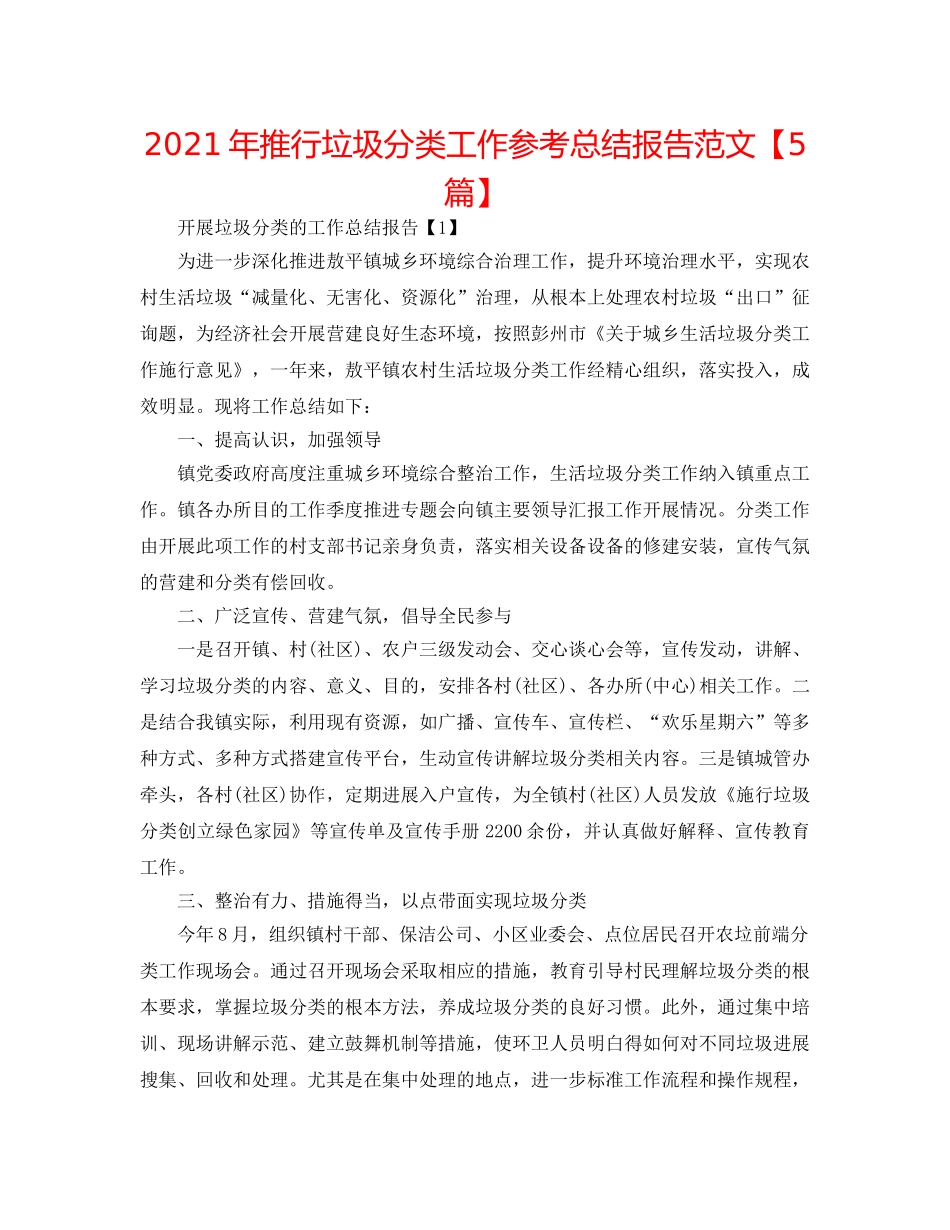 2021年推行垃圾分类工作参考总结报告范文【5篇】

开展垃圾分类的工作总结报告【1】

为进一步深化推进敖平镇城乡环境综合治理工作，提升环境治理水平，实现农村生活垃圾“减量化、无害化、资源化”治理，从根本上处理农村垃圾“出口”征询题，为经济社会开展营建良好生态环境，按照彭州市《关于城乡生活垃圾分类工作施行意见》，一年来，敖平镇农村生活垃圾分类工作经精心组织，落实投入，成效明显。现将工作总结如下：

一、提高认识，加强领导

镇党委政府高度注重城乡环境综合整治工作，生活垃圾分类工作纳入镇重点工作。镇各办所目的工作季度推进专题会向镇主要领导汇报工作开展情况。分类工作由开展此项工作的村支部书记亲身负责，落实相关设备设备的修建安装，宣传气氛的营建和分类有偿回收。

二、广泛宣传、营建气氛，倡导全民参与

一是召开镇、村(社区)、农户三级发动会、交心谈心会等，宣传发动，讲解、学习垃圾分类的内容、意义、目的，安排各村(社区)、各办所(中心)相关工作。二是结合我镇实际，利用现有资源，如广播、宣传车、宣传栏、“欢乐星期六”等多种方式、多种方式搭建宣传平台，生动宣传讲解垃圾分类相关内容。三是镇城管办牵头，各村(社区)协作，定期进展入户宣传，为全镇村(社区)人员发放《施行垃圾分类创立绿色家园》等宣传单及宣传手册2200余份，并认真做好解释、宣传教育工作。

三、整治有力、措施得当，以点带面实现垃圾分类

今年8月，组织镇村干部、保洁公司、小区业委会、点位居民召开农垃前端分类工作现场会。通过召开现场会采取相应的措施，教育引导村民理解垃圾分类的根本要求，掌握垃圾分类的根本方法，养成垃圾分类的良好习惯。此外，通过集中培训、现场讲解示范、建立鼓舞机制等措施，使环卫人员明白得如何对不同垃圾进展搜集、回收和处理。尤其是在集中处理的地点，进一步标准工作流程和操作规程，